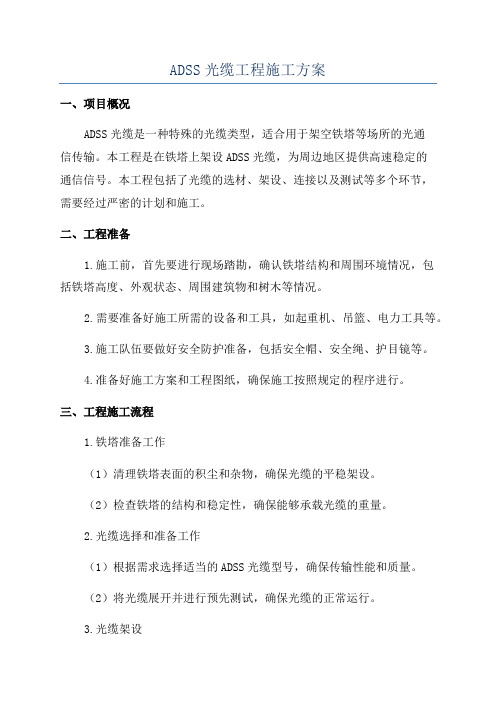 ADSS 光缆工程施工方案

一、项目概况

ADSS 光缆是一种特殊的光缆类型，适合用于架空铁塔等场所的光通信传输。本工程是在铁塔上架设 ADSS 光缆，为周边地区提供高速稳定的通信信号。本工程包括了光缆的选材、架设、连接以及测试等多个环节，需要经过严密的计划和施工。

二、工程准备

1.施工前，首先要进行现场踏勘，确认铁塔结构和周围环境情况，包括铁塔高度、外观状态、周围建筑物和树木等情况。

2.需要准备好施工所需的设备和工具，如起重机、吊篮、电力工具等。

3.施工队伍要做好安全防护准备，包括安全帽、安全绳、护目镜等。

4.准备好施工方案和工程图纸，确保施工按照规定的程序进行。

三、工程施工流程

1.铁塔准备工作

（1）清理铁塔表面的积尘和杂物，确保光缆的平稳架设。

（2）检查铁塔的结构和稳定性，确保能够承载光缆的重量。

2.光缆选择和准备工作

（1）根据需求选择适当的 ADSS 光缆型号，确保传输性能和质量。

（2）将光缆展开并进行预先测试，确保光缆的正常运行。

3.光缆架设